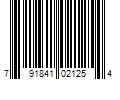 7 91841 02125 4